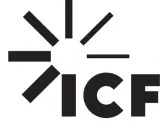 ICF